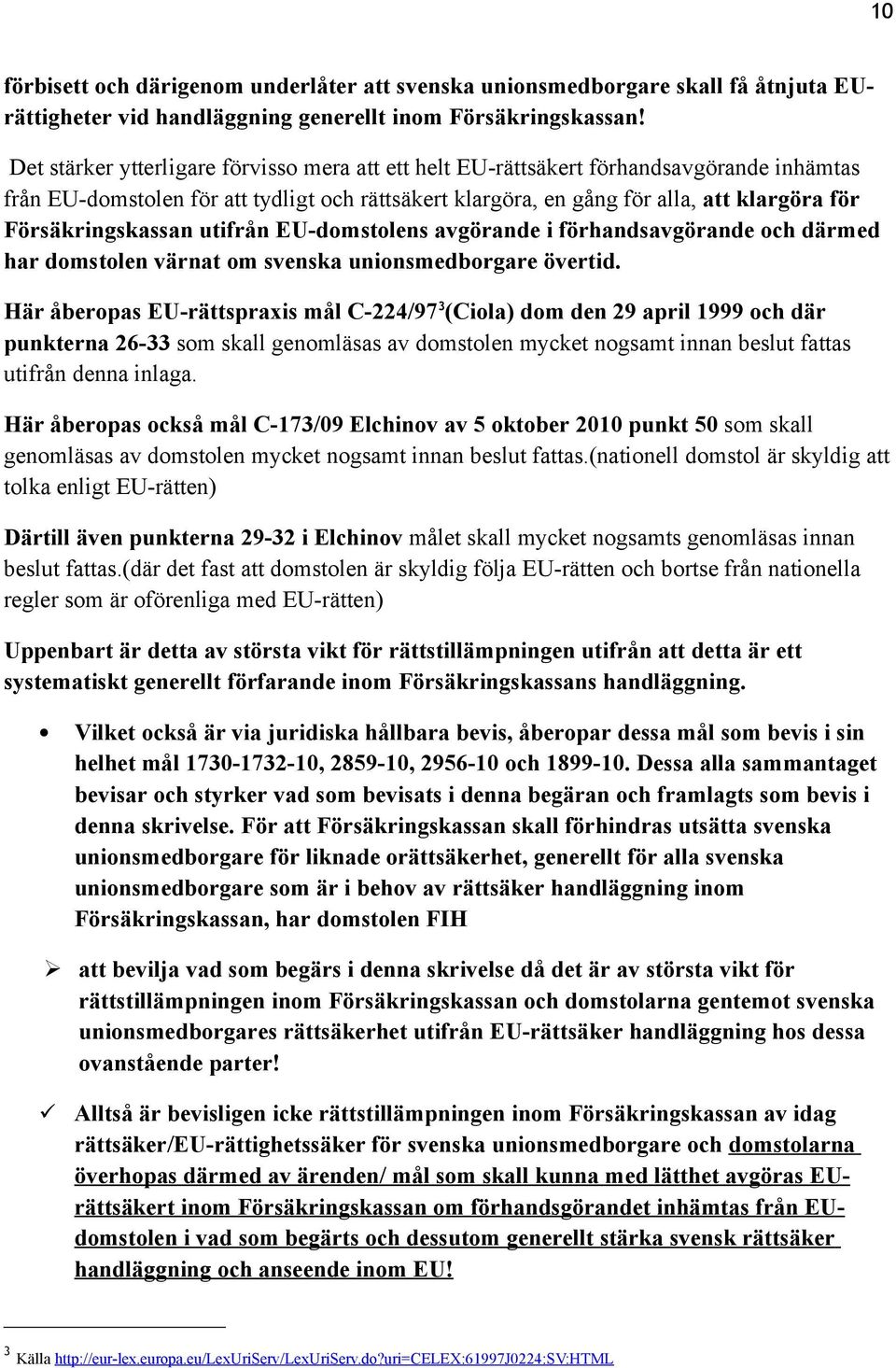 10

förbisett och därigenom underlåter att svenska unionsmedborgare skall få åtnjuta EU-rättigheter vid handläggning generellt inom Försäkringskassan!

Det stärker ytterligare förvisso mera att ett helt EU-rättsäkert förhandsavgörande inhämtas från EU-domstolen för att tydligt och rättsäkert klargöra, en gång för alla, att klargöra för Försäkringskassan utifrån EU-domstolens avgörande i förhandsavgörande och därmed har domstolen värnat om svenska unionsmedborgare övertid.

Här åberopas EU-rättspraxis mål C-224/97$^3$(Ciola) dom den 29 april 1999 och där punkterna 26-33 som skall genomläsas av domstolen mycket nogsamt innan beslut fattas utifrån denna inlaga.

Här åberopas också mål C-173/09 Elchinov av 5 oktober 2010 punkt 50 som skall genomläsas av domstolen mycket nogsamt innan beslut fattas.(nationell domstol är skyldig att tolka enligt EU-rätten)

Därtill även punkterna 29-32 i Elchinov målet skall mycket nogsamts genomläsas innan beslut fattas.(där det fast att domstolen är skyldig följa EU-rätten och bortse från nationella regler som är oförenliga med EU-rätten)

Uppenbart är detta av största vikt för rättstillämpningen utifrån att detta är ett systematiskt generellt förfarande inom Försäkringskassans handläggning.

• Vilket också är via juridiska hållbara bevis, åberopar dessa mål som bevis i sin helhet mål 1730-1732-10, 2859-10, 2956-10 och 1899-10. Dessa alla sammantaget bevisar och styrker vad som bevisats i denna begäran och framlagts som bevis i denna skrivelse. För att Försäkringskassan skall förhindras utsätta svenska unionsmedborgare för liknade orättsäkerhet, generellt för alla svenska unionsmedborgare som är i behov av rättsäker handläggning inom Försäkringskassan, har domstolen FIH

➢ att bevilja vad som begärs i denna skrivelse då det är av största vikt för rättstillämpningen inom Försäkringskassan och domstolarna gentemot svenska unionsmedborgares rättsäkerhet utifrån EU-rättsäker handläggning hos dessa ovanstående parter!

✓ Alltså är bevisligen icke rättstillämpningen inom Försäkringskassan av idag rättsäker/EU-rättighetssäker för svenska unionsmedborgare och domstolarna överhopas därmed av ärenden/ mål som skall kunna med lätthet avgöras EU-rättsäkert inom Försäkringskassan om förhandsgörandet inhämtas från EU-domstolen i vad som begärts och dessutom generellt stärka svensk rättsäker handläggning och anseende inom EU!

$^3$ Källa http://eur-lex.europa.eu/LexUriServ/LexUriServ.do?uri=CELEX:61997J0224:SV:HTML